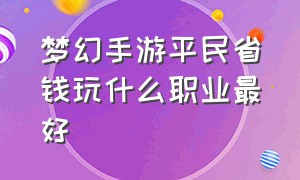 梦幻手游平民省钱玩什么职业最好